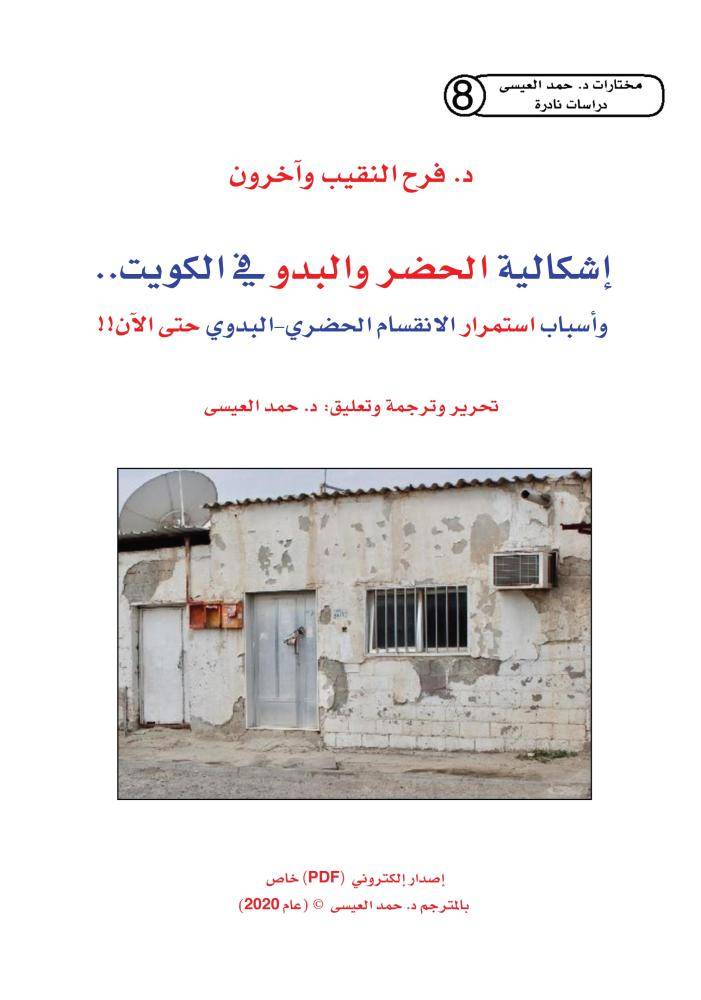 مختارات د. حمد العيسى
دراسات نادرة
8

د. فرح النقيب وآخرون

إشكالية الحضر والبدو في الكويت..

وأسباب استمرار الانقسام الحضري-البدوي حتى الآن!!

تحرير وترجمة وتعليق: د. حمد العيسى

إصدار إلكتروني (PDF) خاص
بالمترجم د. حمد العيسى © (عام 2020)